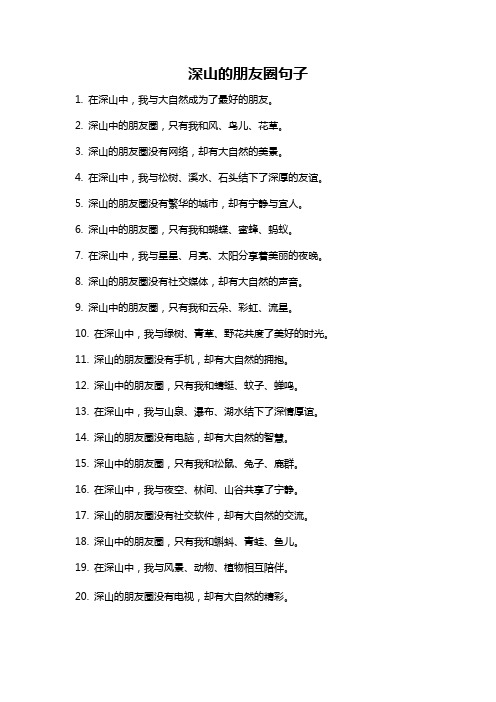 深山的朋友圈句子

1. 在深山中，我与大自然成为了最好的朋友。

2. 深山中的朋友圈，只有我和风、鸟儿、花草。

3. 深山的朋友圈没有网络，却有大自然的美景。

4. 在深山中，我与松树、溪水、石头结下了深厚的友谊。

5. 深山的朋友圈没有繁华的城市，却有宁静与宜人。

6. 深山中的朋友圈，只有我和蝴蝶、蜜蜂、蚂蚁。

7. 在深山中，我与星星、月亮、太阳分享着美丽的夜晚。

8. 深山的朋友圈没有社交媒体，却有大自然的声音。

9. 深山中的朋友圈，只有我和云朵、彩虹、流星。

10. 在深山中，我与绿树、青草、野花共度了美好的时光。

11. 深山的朋友圈没有手机，却有大自然的拥抱。

12. 深山中的朋友圈，只有我和蜻蜓、蚊子、蝉鸣。

13. 在深山中，我与山泉、瀑布、湖水结下了深情厚谊。

14. 深山的朋友圈没有电脑，却有大自然的智慧。

15. 深山中的朋友圈，只有我和松鼠、兔子、鹿群。

16. 在深山中，我与夜空、林间、山谷共享了宁静。

17. 深山的朋友圈没有社交软件，却有大自然的交流。

18. 深山中的朋友圈，只有我和蝌蚪、青蛙、鱼儿。

19. 在深山中，我与风景、动物、植物相互陪伴。

20. 深山的朋友圈没有电视，却有大自然的精彩。